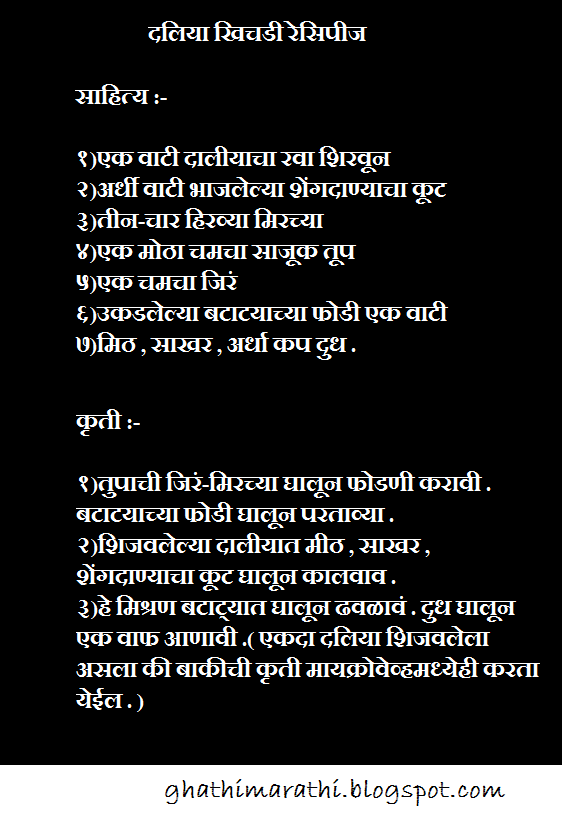 दलिया खिचडी रेसिपीज

साहित्य :-

१)एक वाटी दालीयाचा रवा शिरवून
२)अर्धी वाटी भाजलेल्या शेंगदाण्याचा कूट
३)तीन-चार हिरव्या मिरच्या
४)एक मोठा चमचा साजूक तूप
५)एक चमचा जिरं
६)उकडलेल्या बटाट्याच्या फोडी एक वाटी
७)मिठ , साखर , अर्धा कप दुध .

कृती :-

१)तुपाची जिरं-मिरच्या घालून फोडणी करावी . बटाट्याच्या फोडी घालून परताव्या .
२)शिजवलेल्या दालीयात मीठ , साखर , शेंगदाण्याचा कूट घालून कालवाव .
३)हे मिश्रण बटाट्यात घालून ढवळावं . दुध घालून एक वाफ आणावी .( एकदा दलिया शिजवलेला असला की बाकीची कृती मायक्रोवेव्हमध्येही करता येईल . )

ghathimarathi.blogspot.com